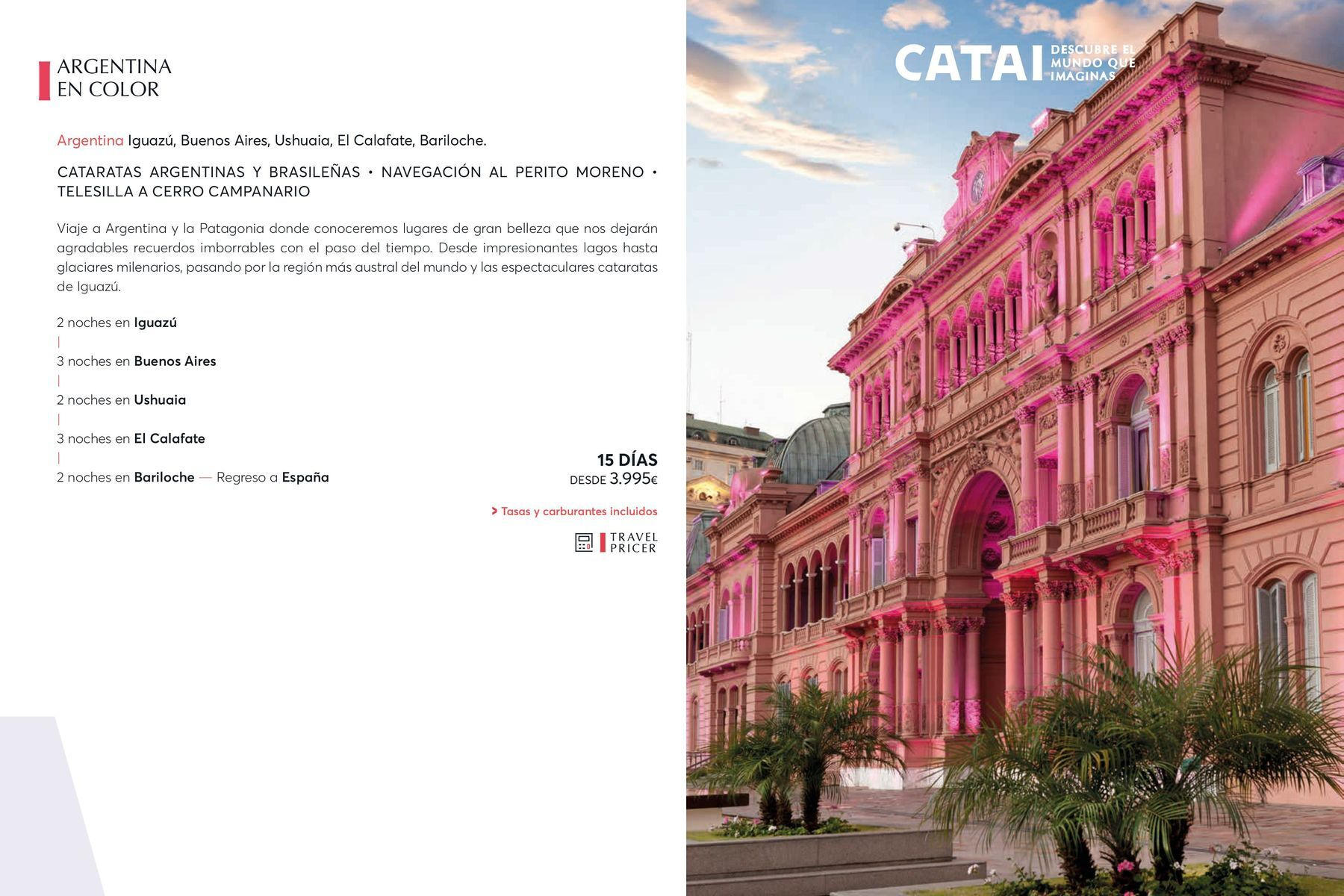 ARGENTINA
EN COLOR

Argentina Iguazú, Buenos Aires, Ushuaia, El Calafate, Bariloche.

CATARATAS ARGENTINAS Y BRASILEÑAS • NAVEGACIÓN AL PERITO MORENO • TELESILLA A CERRO CAMPANARIO

Viaje a Argentina y la Patagonia donde conoceremos lugares de gran belleza que nos dejarán agradables recuerdos imborrables con el paso del tiempo. Desde impresionantes lagos hasta glaciares milenarios, pasando por la región más austral del mundo y las espectaculares cataratas de Iguazú.

2 noches en Iguazú
|
3 noches en Buenos Aires
|
2 noches en Ushuaia
|
3 noches en El Calafate
|
2 noches en Bariloche — Regreso a España

15 DÍAS
DESDE 3.995€

> Tasas y carburantes incluidos

TRAVEL
PRICER

CATAI DESCUBRE EL MUNDO QUE IMAGINAS